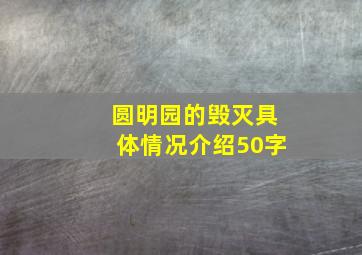 圆明园的毁灭具体情况介绍50字